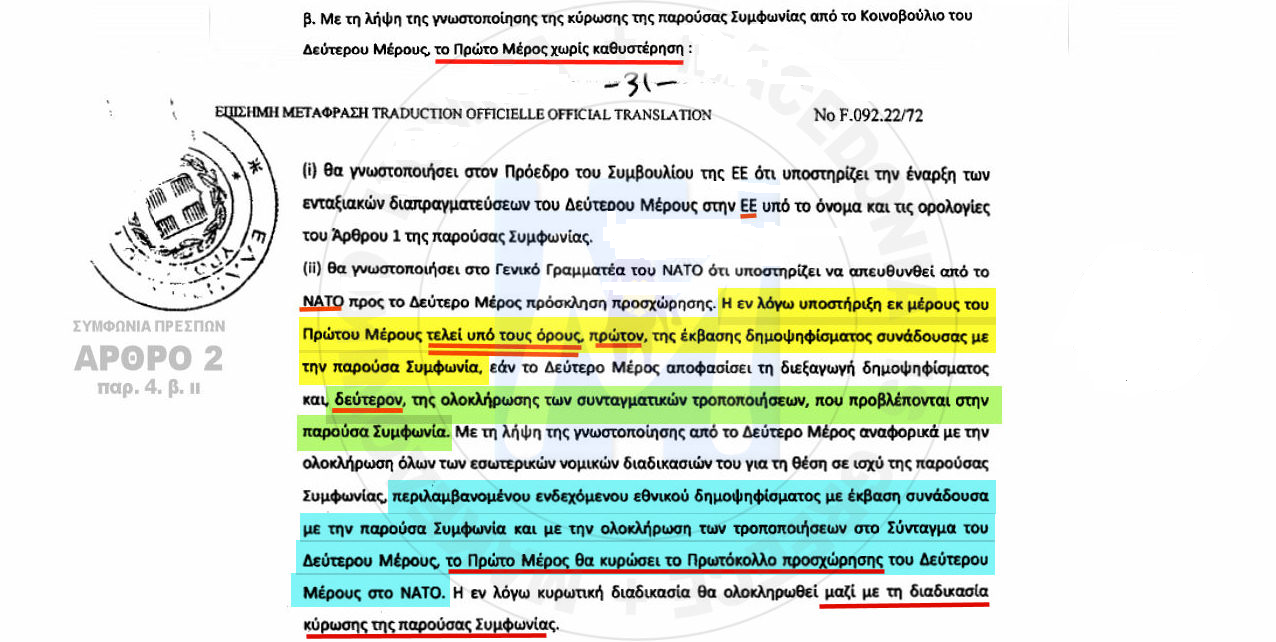 β. Με τη λήψη της γνωστοποίησης της κύρωσης της παρούσας Συμφωνίας από το Κοινοβούλιο του Δεύτερου Μέρους, το Πρώτο Μέρος χωρίς καθυστέρηση :

-31-

ΕΠΙΣΗΜΗ ΜΕΤΑΦΡΑΣΗ TRADUCTION OFFICIELLE OFFICIAL TRANSLATION

No F.092.22/72

(i) θα γνωστοποιήσει στον Πρόεδρο του Συμβουλίου της ΕΕ ότι υποστηρίζει την έναρξη των ενταξιακών διαπραγματεύσεων του Δεύτερου Μέρους στην ΕΕ υπό το όνομα και τις ορολογίες του Άρθρου 1 της παρούσας Συμφωνίας.

(ii) θα γνωστοποιήσει στο Γενικό Γραμματέα του ΝΑΤΟ ότι υποστηρίζει να απευθυνθεί από το ΝΑΤΟ προς το Δεύτερο Μέρος πρόσκληση προσχώρησης. Η εν λόγω υποστήριξη εκ μέρους του Πρώτου Μέρους τελεί υπό τους όρους, πρώτον, της έκβασης δημοψηφίσματος συνάδουσας με την παρούσα Συμφωνία, εάν το Δεύτερο Μέρος αποφασίσει τη διεξαγωγή δημοψηφίσματος και, δεύτερον, της ολοκλήρωσης των συνταγματικών τροποποιήσεων, που προβλέπονται στην παρούσα Συμφωνία. Με τη λήψη της γνωστοποίησης από το Δεύτερο Μέρος αναφορικά με την ολοκλήρωση όλων των εσωτερικών νομικών διαδικασιών του για τη θέση σε ισχύ της παρούσας Συμφωνίας, περιλαμβανομένου ενδεχόμενου εθνικού δημοψηφίσματος με έκβαση συνάδουσα με την παρούσα Συμφωνία και με την ολοκλήρωση των τροποποιήσεων στο Σύνταγμα του Δεύτερου Μέρους, το Πρώτο Μέρος θα κυρώσει το Πρωτόκολλο προσχώρησης του Δεύτερου Μέρους στο ΝΑΤΟ. Η εν λόγω κυρωτική διαδικασία θα ολοκληρωθεί μαζί με τη διαδικασία κύρωσης της παρούσας Συμφωνίας.

ΣΥΜΦΩΝΙΑ ΠΡΕΣΠΩΝ
ΑΡΘΡΟ 2
παρ. 4. β. ii